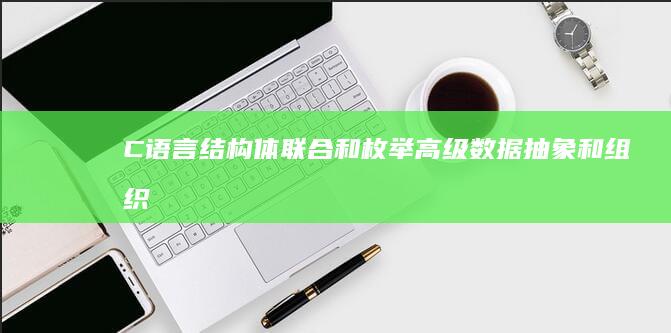 C语言结构体联合和枚举高级数据抽象和组织